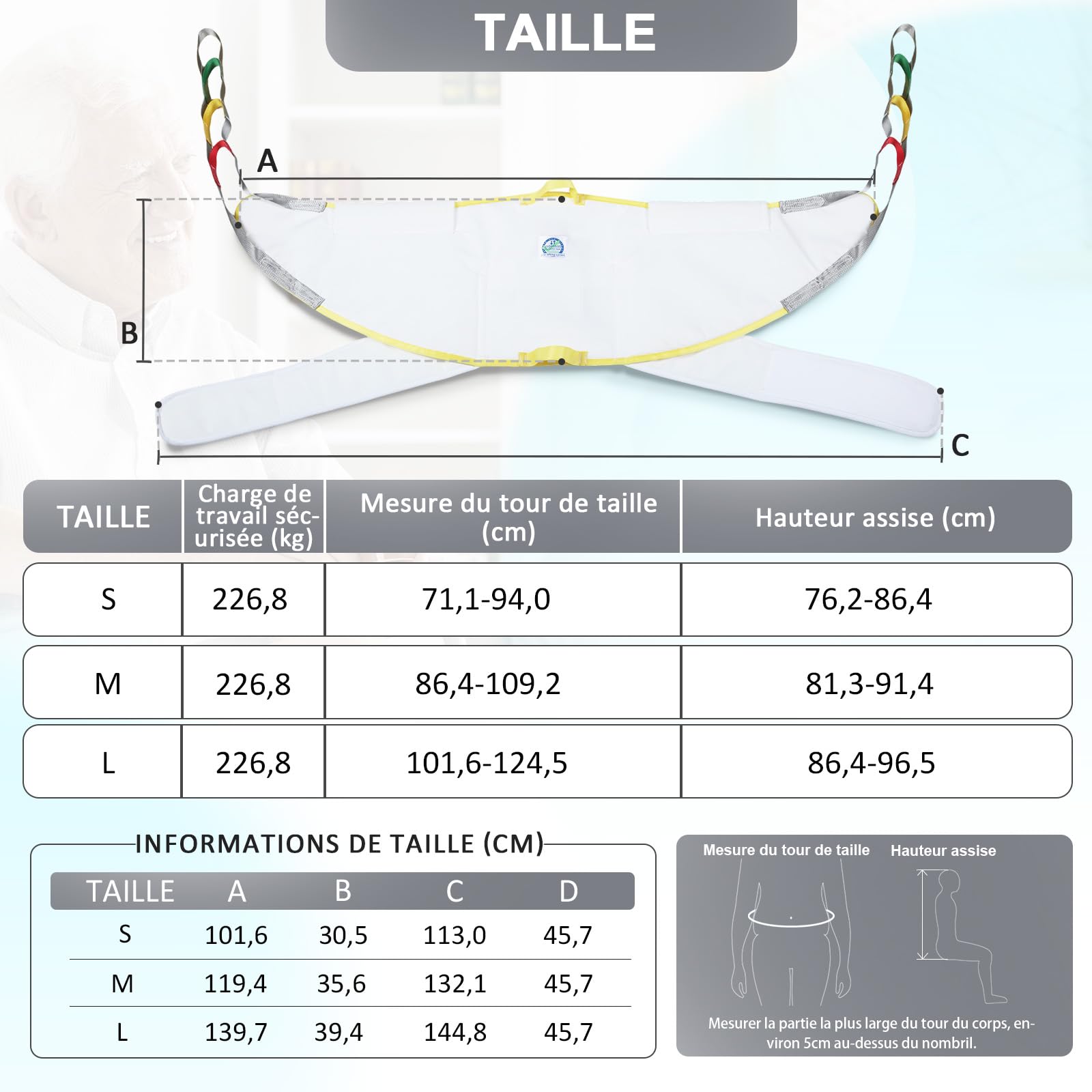 TAILLE

A

B

C

| TAILLE | Charge de travail sécurisée (kg) | Mesure du tour de taille (cm) | Hauteur assise (cm) |
|---|---|---|---|
| S | 226,8 | 71,1-94,0 | 76,2-86,4 |
| M | 226,8 | 86,4-109,2 | 81,3-91,4 |
| L | 226,8 | 101,6-124,5 | 86,4-96,5 |

INFORMATIONS DE TAILLE (CM)

| TAILLE | A | B | C | D |
|---|---|---|---|---|
| S | 101,6 | 30,5 | 113,0 | 45,7 |
| M | 119,4 | 35,6 | 132,1 | 45,7 |
| L | 139,7 | 39,4 | 144,8 | 45,7 |

Mesure du tour de taille

Hauteur assise

Mesurer la partie la plus large du tour du corps, environ 5cm au-dessus du nombril.